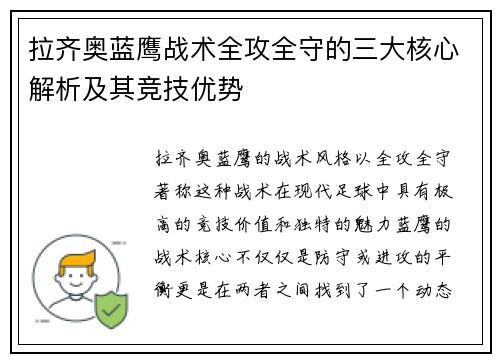 拉齐奥蓝鹰战术全攻全守的三大核心解析及其竞技优势

拉齐奥蓝鹰的战术风格以全攻全守著称这种战术在现代足球中具有极高的竞技价值和独特的魅力蓝鹰的战术核心不仅仅是防守或进攻的平衡更是在两者之间找到了一个动态